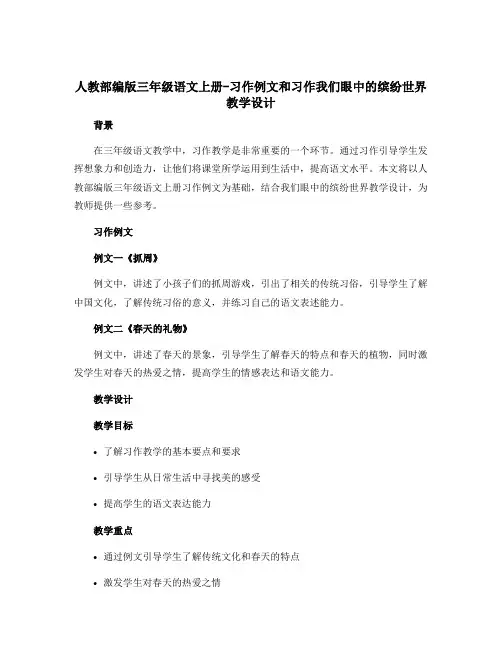 人教部编版三年级语文上册-习作例文和习作我们眼中的缤纷世界教学设计

背景

在三年级语文教学中，习作教学是非常重要的一个环节。通过习作引导学生发挥想象力和创造力，让他们将课堂所学运用到生活中，提高语文水平。本文将以人教部编版三年级语文上册习作例文为基础，结合我们眼中的缤纷世界教学设计，为教师提供一些参考。

习作例文

例文一《抓周》

例文中，讲述了小孩子们的抓周游戏，引出了相关的传统习俗，引导学生了解中国文化，了解传统习俗的意义，并练习自己的语文表述能力。

例文二《春天的礼物》

例文中，讲述了春天的景象，引导学生了解春天的特点和春天的植物，同时激发学生对春天的热爱之情，提高学生的情感表达和语文能力。

教学设计

教学目标

• 了解习作教学的基本要点和要求

• 引导学生从日常生活中寻找美的感受

• 提高学生的语文表达能力

教学重点

• 通过例文引导学生了解传统文化和春天的特点

• 激发学生对春天的热爱之情